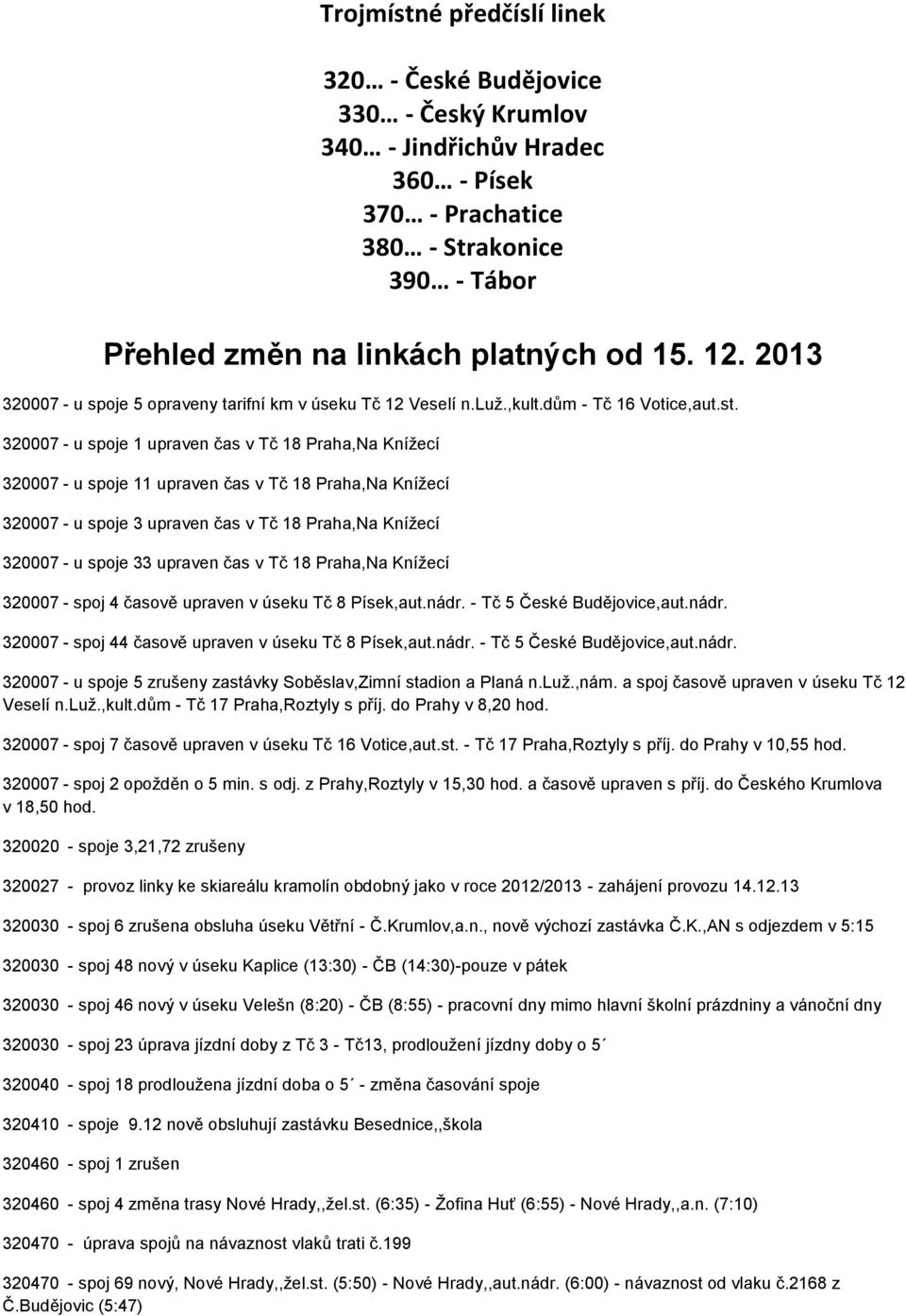 Trojmístné předčíslí linek

320… - České Budějovice
330… - Český Krumlov
340… - Jindřichův Hradec
360… - Písek
370… - Prachatice
380… - Strakonice
390… - Tábor

Přehled změn na linkách platných od 15. 12. 2013

320007 - u spoje 5 opraveny tarifní km v úseku Tč 12 Veselí n.Luž.,kult.dům - Tč 16 Votice,aut.st.

320007 - u spoje 1 upraven čas v Tč 18 Praha,Na Knížecí

320007 - u spoje 11 upraven čas v Tč 18 Praha,Na Knížecí

320007 - u spoje 3 upraven čas v Tč 18 Praha,Na Knížecí

320007 - u spoje 33 upraven čas v Tč 18 Praha,Na Knížecí

320007 - spoj 4 časově upraven v úseku Tč 8 Písek,aut.nádr. - Tč 5 České Budějovice,aut.nádr.

320007 - spoj 44 časově upraven v úseku Tč 8 Písek,aut.nádr. - Tč 5 České Budějovice,aut.nádr.

320007 - u spoje 5 zrušeny zastávky Soběslav,Zimní stadion a Planá n.Luž.,nám. a spoj časově upraven v úseku Tč 12 Veselí n.Luž.,kult.dům - Tč 17 Praha,Roztyly s příj. do Prahy v 8,20 hod.

320007 - spoj 7 časově upraven v úseku Tč 16 Votice,aut.st. - Tč 17 Praha,Roztyly s příj. do Prahy v 10,55 hod.

320007 - spoj 2 opožděn o 5 min. s odj. z Prahy,Roztyly v 15,30 hod. a časově upraven s příj. do Českého Krumlova v 18,50 hod.

320020 - spoje 3,21,72 zrušeny

320027 - provoz linky ke skiareálu kramolín obdobný jako v roce 2012/2013 - zahájení provozu 14.12.13

320030 - spoj 6 zrušena obsluha úseku Větřní - Č.Krumlov,a.n., nově výchozí zastávka Č.K.,AN s odjezdem v 5:15

320030 - spoj 48 nový v úseku Kaplice (13:30) - ČB (14:30)-pouze v pátek

320030 - spoj 46 nový v úseku Velešn (8:20) - ČB (8:55) - pracovní dny mimo hlavní školní prázdniny a vánoční dny

320030 - spoj 23 úprava jízdní doby z Tč 3 - Tč13, prodloužení jízdny doby o 5´

320040 - spoj 18 prodloužena jízdní doba o 5´ - změna časování spoje

320410 - spoje 9.12 nově obsluhují zastávku Besednice,,škola

320460 - spoj 1 zrušen

320460 - spoj 4 změna trasy Nové Hrady,,žel.st. (6:35) - Žofina Huť (6:55) - Nové Hrady,,a.n. (7:10)

320470 - úprava spojů na návaznost vlaků trati č.199

320470 - spoj 69 nový, Nové Hrady,,žel.st. (5:50) - Nové Hrady,,aut.nádr. (6:00) - návaznost od vlaku č.2168 z Č.Budějovic (5:47)